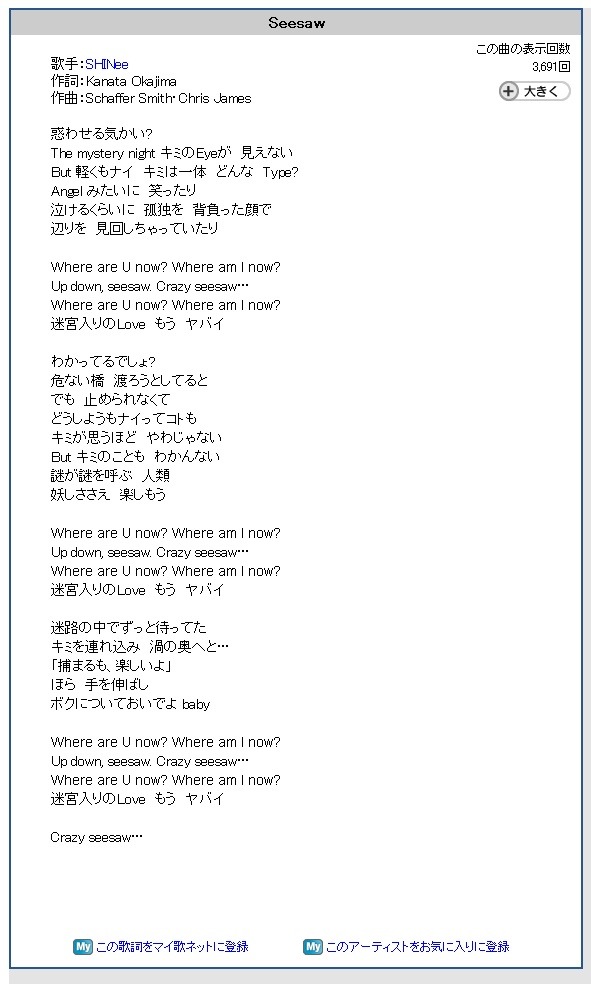 Seesaw

歌手:SHINee
作詞:Kanata Okajima
作曲:Schaffer Smith･Chris James

この曲の表示回数
3,691回

大きく

惑わせる気かい?
The mystery night キミのEyeが 見えない
But 軽くもナイ キミは一体 どんな Type?
Angel みたいに 笑ったり
泣けるくらいに 孤独を 背負った顔で
辺りを 見回しちゃっていたり

Where are U now? Where am I now?
Up down, seesaw. Crazy seesaw…
Where are U now? Where am I now?
迷宮入りのLove もう ヤバイ

わかってるでしょ?
危ない橋 渡ろうとしてると
でも 止められなくて
どうしようもナイってコトも
キミが思うほど やわじゃない
But キミのことも わかんない
謎が謎を呼ぶ 人類
妖しささえ 楽しもう

Where are U now? Where am I now?
Up down, seesaw. Crazy seesaw…
Where are U now? Where am I now?
迷宮入りのLove もう ヤバイ

迷路の中でずっと待ってた
キミを連れ込み 渦の奥へと…
「捕まるも、楽しいよ」
ほら 手を伸ばし
ボクについておいでよ baby

Where are U now? Where am I now?
Up down, seesaw. Crazy seesaw…
Where are U now? Where am I now?
迷宮入りのLove もう ヤバイ

Crazy seesaw…

My この歌詞をマイ歌ネットに登録
My このアーティストをお気に入りに登録